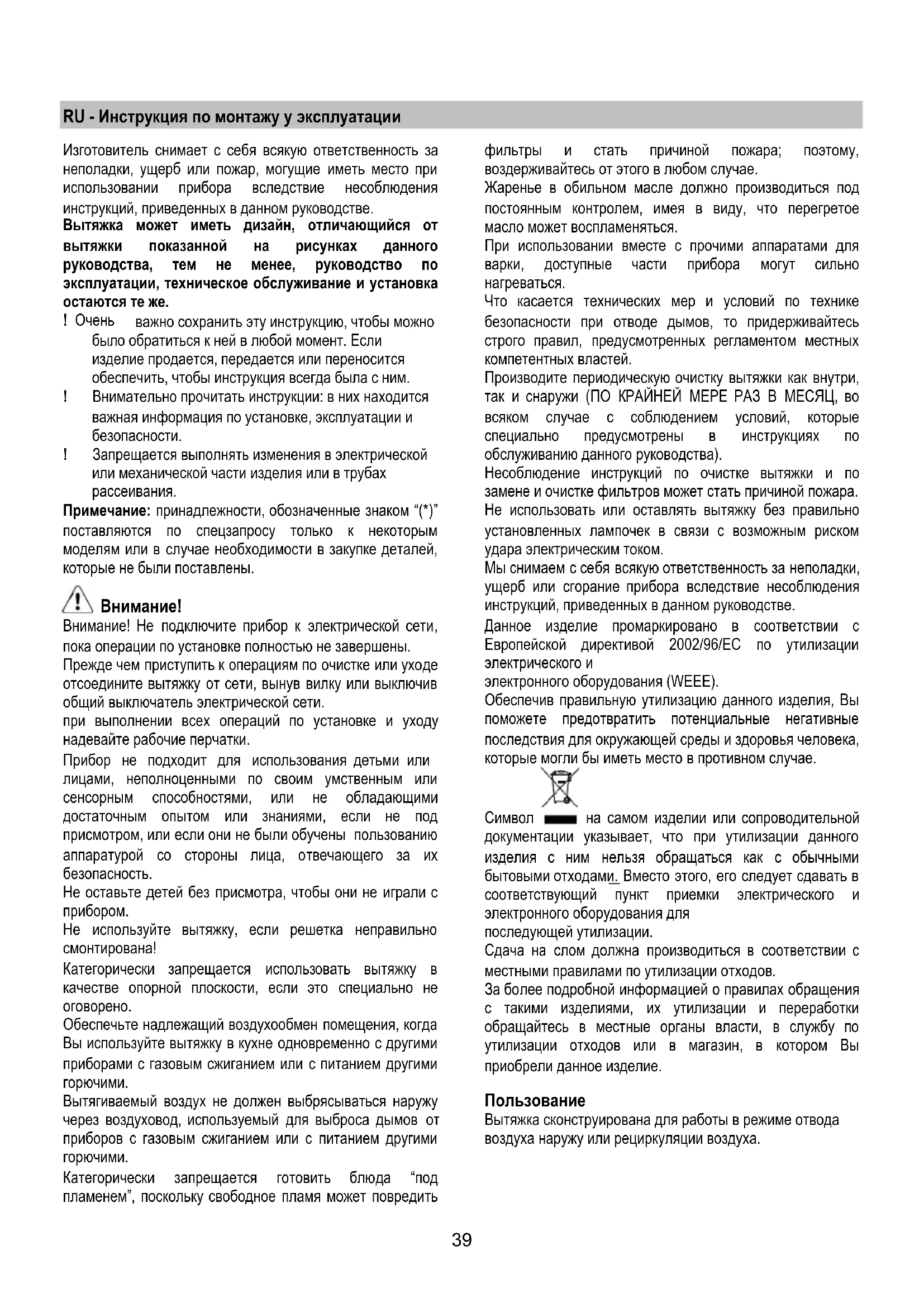 RU - Инструкция по монтажу у эксплуатации

Изготовитель снимает с себя всякую ответственность за неполадки, ущерб или пожар, могущие иметь место при использовании прибора вследствие несоблюдения инструкций, приведенных в данном руководстве.
Вытяжка может иметь дизайн, отличающийся от вытяжки показанной на рисунках данного руководства, тем не менее, руководство по эксплуатации, техническое обслуживание и установка остаются те же.
! Очень важно сохранить эту инструкцию, чтобы можно было обратиться к ней в любой момент. Если изделие продается, передается или переносится обеспечить, чтобы инструкция всегда была с ним.
! Внимательно прочитать инструкции: в них находится важная информация по установке, эксплуатации и безопасности.
! Запрещается выполнять изменения в электрической или механической части изделия или в трубах рассеивания.
Примечание: принадлежности, обозначенные знаком “(*)” поставляются по спецзапросу только к некоторым моделям или в случае необходимости в закупке деталей, которые не были поставлены.

Внимание!
Внимание! Не подключите прибор к электрической сети, пока операции по установке полностью не завершены.
Прежде чем приступить к операциям по очистке или уходе отсоедините вытяжку от сети, вынув вилку или выключив общий выключатель электрической сети.
при выполнении всех операций по установке и уходу надевайте рабочие перчатки.
Прибор не подходит для использования детьми или лицами, неполноценными по своим умственным или сенсорным способностями, или не обладающими достаточным опытом или знаниями, если не под присмотром, или если они не были обучены пользованию аппаратурой со стороны лица, отвечающего за их безопасность.
Не оставьте детей без присмотра, чтобы они не играли с прибором.
Не используйте вытяжку, если решетка неправильно смонтирована!
Категорически запрещается использовать вытяжку в качестве опорной плоскости, если это специально не оговорено.
Обеспечьте надлежащий воздухообмен помещения, когда Вы используйте вытяжку в кухне одновременно с другими приборами с газовым сжиганием или с питанием другими горючими.
Вытягиваемый воздух не должен выбрясываться наружу через воздуховод, используемый для выброса дымов от приборов с газовым сжиганием или с питанием другими горючими.
Категорически запрещается готовить блюда “под пламенем”, поскольку свободное пламя может повредить фильтры и стать причиной пожара; поэтому, воздерживайтесь от этого в любом случае.
Жаренье в обильном масле должно производиться под постоянным контролем, имея в виду, что перегретое масло может воспламеняться.
При использовании вместе с прочими аппаратами для варки, доступные части прибора могут сильно нагреваться.
Что касается технических мер и условий по технике безопасности при отводе дымов, то придерживайтесь строго правил, предусмотренных регламентом местных компетентных властей.
Производите периодическую очистку вытяжки как внутри, так и снаружи (ПО КРАЙНЕЙ МЕРЕ РАЗ В МЕСЯЦ, во всяком случае с соблюдением условий, которые специально предусмотрены в инструкциях по обслуживанию данного руководства).
Несоблюдение инструкций по очистке вытяжки и по замене и очистке фильтров может стать причиной пожара.
Не использовать или оставлять вытяжку без правильно установленных лампочек в связи с возможным риском удара электрическим током.
Мы снимаем с себя всякую ответственность за неполадки, ущерб или сгорание прибора вследствие несоблюдения инструкций, приведенных в данном руководстве.
Данное изделие промаркировано в соответствии с Европейской директивой 2002/96/EC по утилизации электрического и
электронного оборудования (WEEE).
Обеспечив правильную утилизацию данного изделия, Вы поможете предотвратить потенциальные негативные последствия для окружающей среды и здоровья человека, которые могли бы иметь место в противном случае.
Символ на самом изделии или сопроводительной документации указывает, что при утилизации данного изделия с ним нельзя обращаться как с обычными бытовыми отходами. Вместо этого, его следует сдавать в соответствующий пункт приемки электрического и электронного оборудования для
последующей утилизации.
Сдача на слом должна производиться в соответствии с местными правилами по утилизации отходов.
За более подробной информацией о правилах обращения с такими изделиями, их утилизации и переработки обращайтесь в местные органы власти, в службу по утилизации отходов или в магазин, в котором Вы приобрели данное изделие.

Пользование
Вытяжка сконструирована для работы в режиме отвода воздуха наружу или рециркуляции воздуха.

39